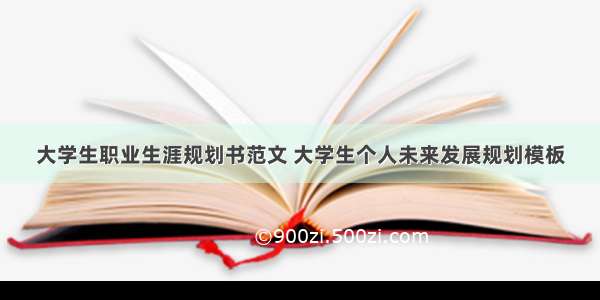 大学生职业生涯规划书范文 大学生个人未来发展规划模板

©900zi.500zi.com